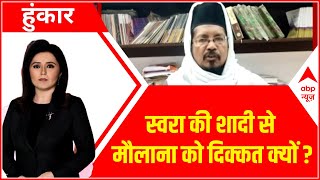 हुंकार

abp न्यूज़

स्वरा की शादी से मौलाना को दिक्कत क्यों ?